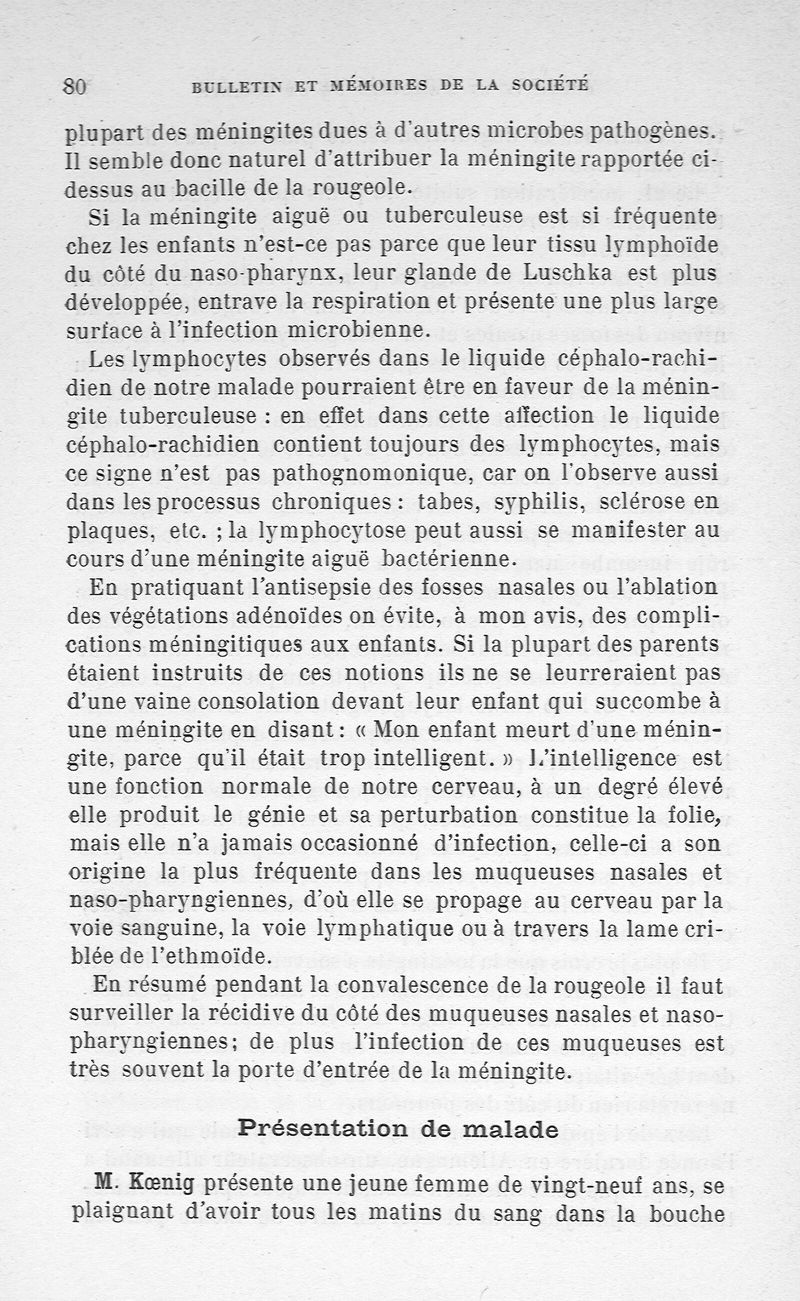 80 BULLETIN ET MÉMOIRES DE LA SOCIÉTÉ

plupart des méningites dues à d'autres microbes pathogènes. Il semble donc naturel d'attribuer la méningite rapportée ci-dessus au bacille de la rougeole.

Si la méningite aiguë ou tuberculeuse est si fréquente chez les enfants n'est-ce pas parce que leur tissu lymphoïde du côté du naso-pharynx, leur glande de Luschka est plus développée, entrave la respiration et présente une plus large surface à l'infection microbienne.

Les lymphocytes observés dans le liquide céphalo-rachidien de notre malade pourraient être en faveur de la méningite tuberculeuse : en effet dans cette affection le liquide céphalo-rachidien contient toujours des lymphocytes, mais ce signe n'est pas pathognomonique, car on l'observe aussi dans les processus chroniques : tabes, syphilis, sclérose en plaques, etc. ; la lymphocytose peut aussi se manifester au cours d'une méningite aiguë bactérienne.

En pratiquant l'antisepsie des fosses nasales ou l'ablation des végétations adénoïdes on évite, à mon avis, des complications méningitiques aux enfants. Si la plupart des parents étaient instruits de ces notions ils ne se leurreraient pas d'une vaine consolation devant leur enfant qui succombe à une méningite en disant : « Mon enfant meurt d'une méningite, parce qu'il était trop intelligent. » L'intelligence est une fonction normale de notre cerveau, à un degré élevé elle produit le génie et sa perturbation constitue la folie, mais elle n'a jamais occasionné d'infection, celle-ci a son origine la plus fréquente dans les muqueuses nasales et naso-pharyngiennes, d'où elle se propage au cerveau par la voie sanguine, la voie lymphatique ou à travers la lame criblée de l'ethmoïde.

En résumé pendant la convalescence de la rougeole il faut surveiller la récidive du côté des muqueuses nasales et naso-pharyngiennes; de plus l'infection de ces muqueuses est très souvent la porte d'entrée de la méningite.

Présentation de malade

M. Kœnig présente une jeune femme de vingt-neuf ans, se plaignant d'avoir tous les matins du sang dans la bouche